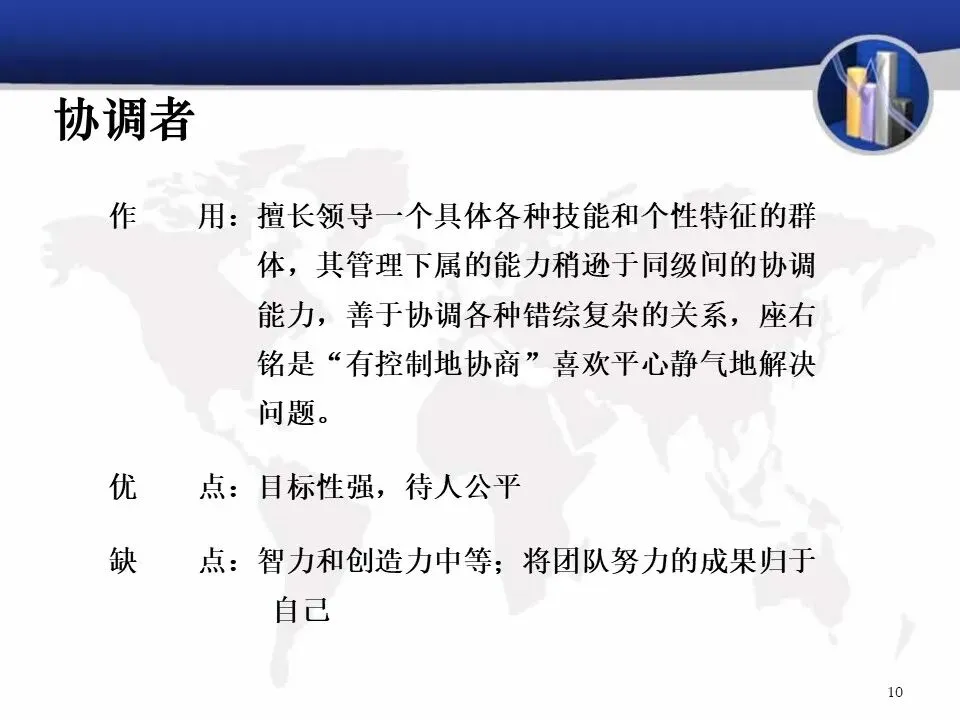 协调者

作　用：擅长领导一个具体各种技能和个性特征的群体，其管理下属的能力稍逊于同级间的协调能力，善于协调各种错综复杂的关系，座右铭是“有控制地协商”喜欢平心静气地解决问题。

优　点：目标性强，待人公平

缺　点：智力和创造力中等；将团队努力的成果归于自己

10